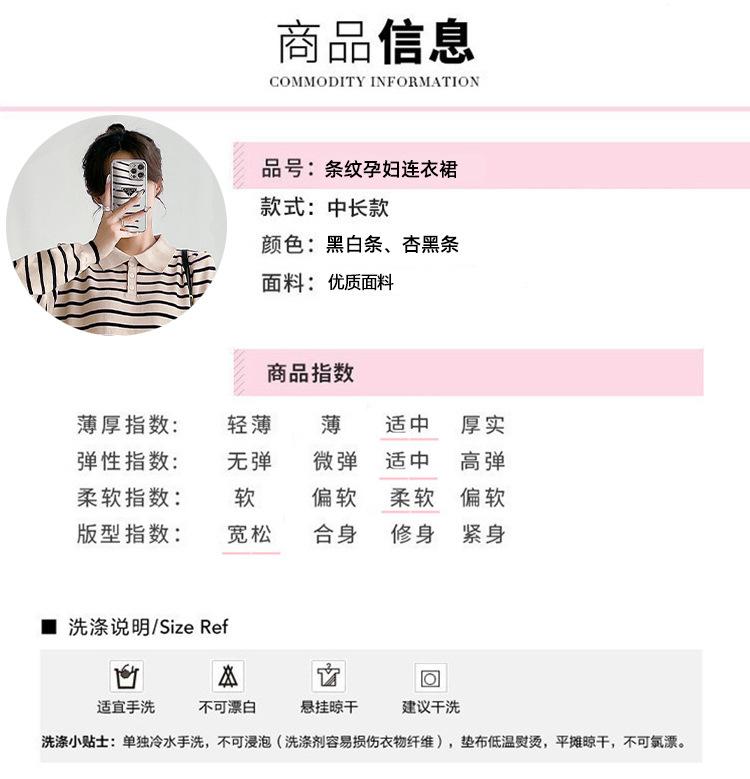 商品信息
COMMODITY INFORMATION

品号：条纹孕妇连衣裙
款式：中长款
颜色：黑白条、杏黑条
面料：优质面料

商品指数

| 薄厚指数： | 轻薄 | 薄 | 适中 | 厚实 |
|---|---|---|---|---|
| 弹性指数： | 无弹 | 微弹 | 适中 | 高弹 |
| 柔软指数： | 软 | 偏软 | 柔软 | 偏软 |
| 版型指数： | 宽松 | 合身 | 修身 | 紧身 |

■ 洗涤说明/Size Ref

适宜手洗 不可漂白 悬挂晾干 建议干洗

洗涤小贴士：单独冷水手洗，不可浸泡（洗涤剂容易损伤衣物纤维），垫布低温熨烫，平摊晾干，不可氯漂。